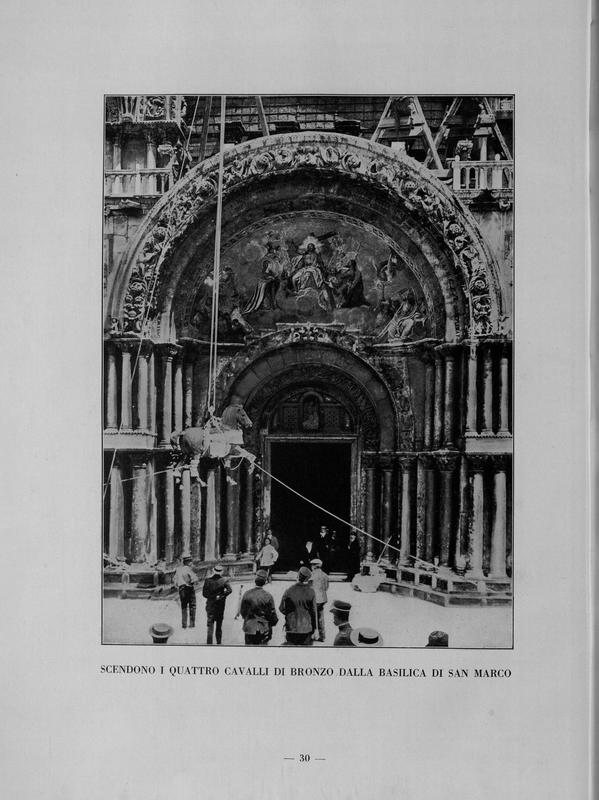 SCENDONO I QUATTRO CAVALLI DI BRONZO DALLA BASILICA DI SAN MARCO

— 30 —